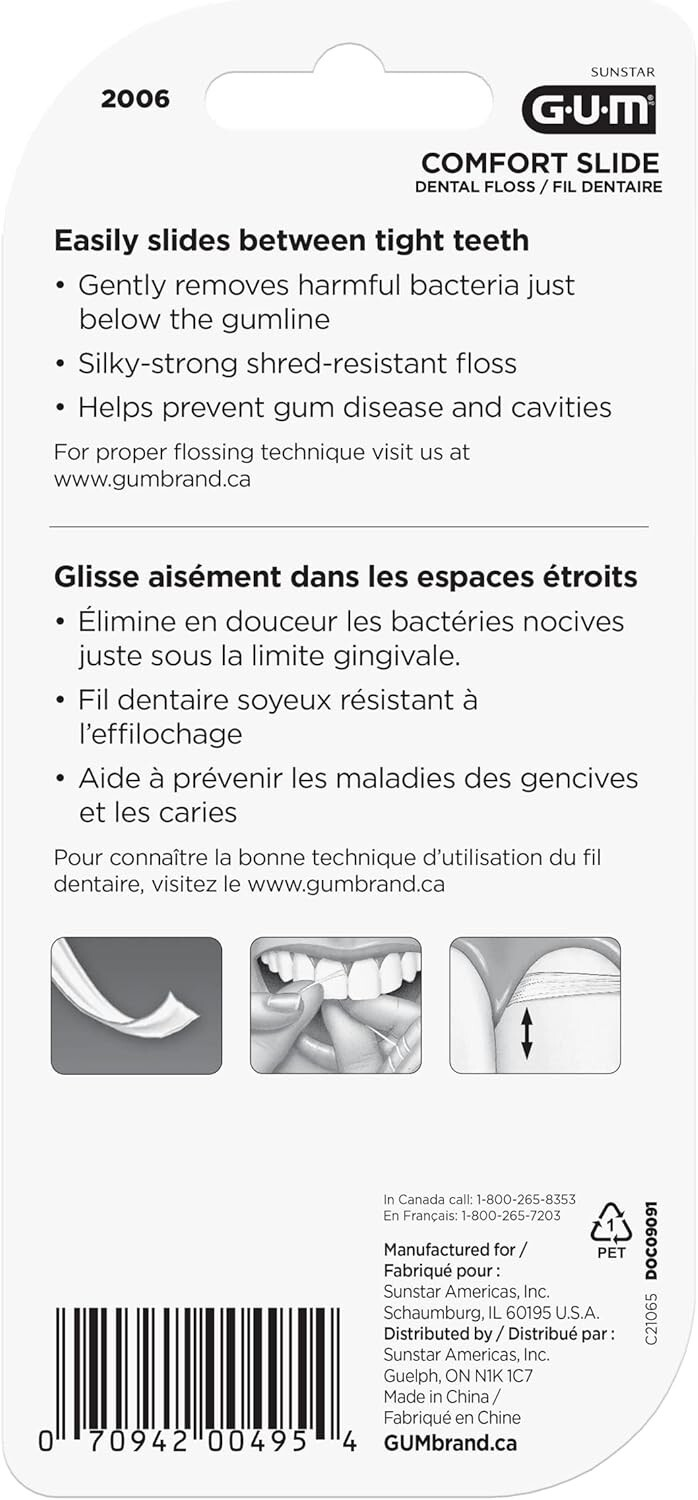 2006

SUNSTAR
G·U·M®

COMFORT SLIDE
DENTAL FLOSS / FIL DENTAIRE

Easily slides between tight teeth
• Gently removes harmful bacteria just below the gumline
• Silky-strong shred-resistant floss
• Helps prevent gum disease and cavities

For proper flossing technique visit us at www.gumbrand.ca

Glisse aisément dans les espaces étroits
• Élimine en douceur les bactéries nocives juste sous la limite gingivale.
• Fil dentaire soyeux résistant à l'effilochage
• Aide à prévenir les maladies des gencives et les caries

Pour connaître la bonne technique d'utilisation du fil dentaire, visitez le www.gumbrand.ca

In Canada call: 1-800-265-8353
En Français: 1-800-265-7203

1
PET

Manufactured for / Fabriqué pour :
Sunstar Americas, Inc.
Schaumburg, IL 60195 U.S.A.
Distributed by / Distribué par :
Sunstar Americas, Inc.
Guelph, ON N1K 1C7
Made in China / Fabriqué en Chine
GUMbrand.ca

C21065

DOC09091

0 70942 00495 4